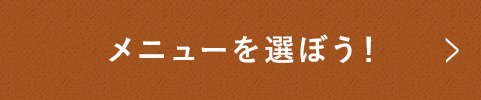 メニューを選ぼう！ >